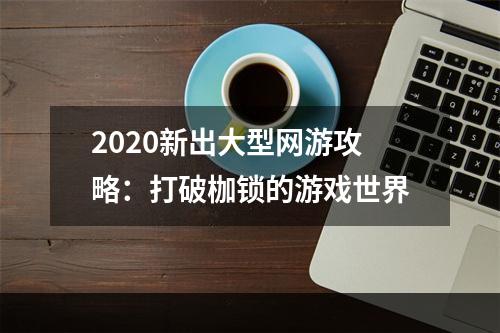 2020新出大型网游攻略：打破枷锁的游戏世界